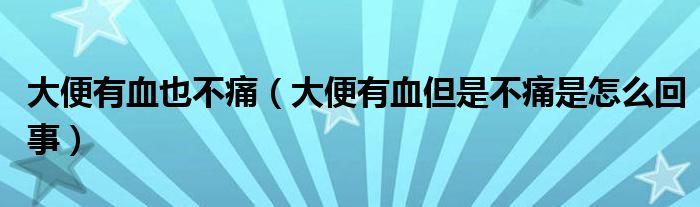 大便有血也不痛（大便有血但是不痛是怎么回事）